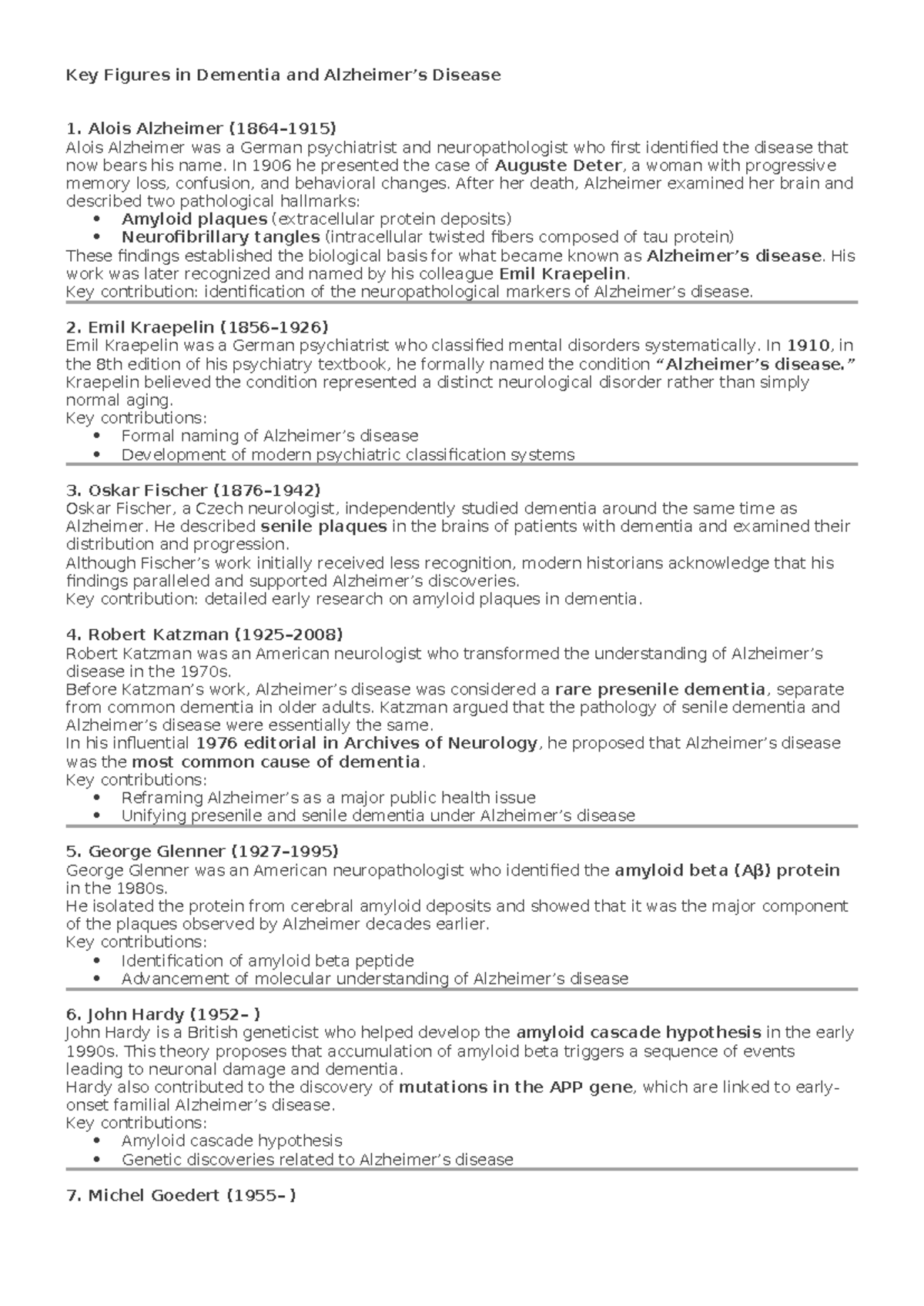 Key Figures in Dementia and Alzheimer's Disease

1. Alois Alzheimer (1864–1915)
Alois Alzheimer was a German psychiatrist and neuropathologist who first identified the disease that now bears his name. In 1906 he presented the case of Auguste Deter, a woman with progressive memory loss, confusion, and behavioral changes. After her death, Alzheimer examined her brain and described two pathological hallmarks:
• Amyloid plaques (extracellular protein deposits)
• Neurofibrillary tangles (intracellular twisted fibers composed of tau protein)
These findings established the biological basis for what became known as Alzheimer's disease. His work was later recognized and named by his colleague Emil Kraepelin.
Key contribution: identification of the neuropathological markers of Alzheimer's disease.

2. Emil Kraepelin (1856–1926)
Emil Kraepelin was a German psychiatrist who classified mental disorders systematically. In 1910, in the 8th edition of his psychiatry textbook, he formally named the condition "Alzheimer's disease." Kraepelin believed the condition represented a distinct neurological disorder rather than simply normal aging.
Key contributions:
• Formal naming of Alzheimer's disease
• Development of modern psychiatric classification systems

3. Oskar Fischer (1876–1942)
Oskar Fischer, a Czech neurologist, independently studied dementia around the same time as Alzheimer. He described senile plaques in the brains of patients with dementia and examined their distribution and progression.
Although Fischer's work initially received less recognition, modern historians acknowledge that his findings paralleled and supported Alzheimer's discoveries.
Key contribution: detailed early research on amyloid plaques in dementia.

4. Robert Katzman (1925–2008)
Robert Katzman was an American neurologist who transformed the understanding of Alzheimer's disease in the 1970s.
Before Katzman's work, Alzheimer's disease was considered a rare presenile dementia, separate from common dementia in older adults. Katzman argued that the pathology of senile dementia and Alzheimer's disease were essentially the same.
In his influential 1976 editorial in Archives of Neurology, he proposed that Alzheimer's disease was the most common cause of dementia.
Key contributions:
• Reframing Alzheimer's as a major public health issue
• Unifying presenile and senile dementia under Alzheimer's disease

5. George Glenner (1927–1995)
George Glenner was an American neuropathologist who identified the amyloid beta (Aβ) protein in the 1980s.
He isolated the protein from cerebral amyloid deposits and showed that it was the major component of the plaques observed by Alzheimer decades earlier.
Key contributions:
• Identification of amyloid beta peptide
• Advancement of molecular understanding of Alzheimer's disease

6. John Hardy (1952– )
John Hardy is a British geneticist who helped develop the amyloid cascade hypothesis in the early 1990s. This theory proposes that accumulation of amyloid beta triggers a sequence of events leading to neuronal damage and dementia.
Hardy also contributed to the discovery of mutations in the APP gene, which are linked to early-onset familial Alzheimer's disease.
Key contributions:
• Amyloid cascade hypothesis
• Genetic discoveries related to Alzheimer's disease

7. Michel Goedert (1955– )